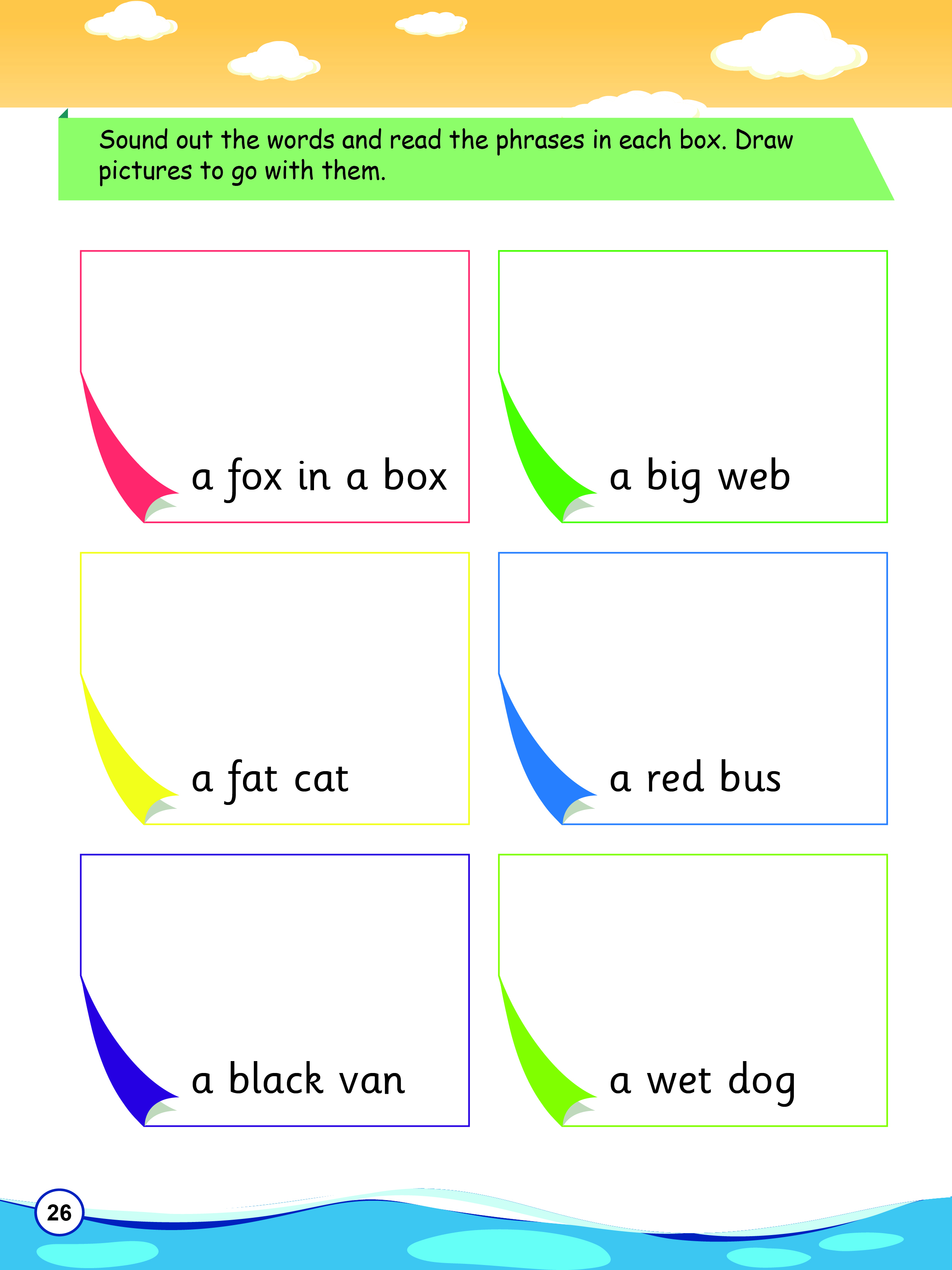 Sound out the words and read the phrases in each box. Draw pictures to go with them.

a fox in a box

a big web

a fat cat

a red bus

a black van

a wet dog

26